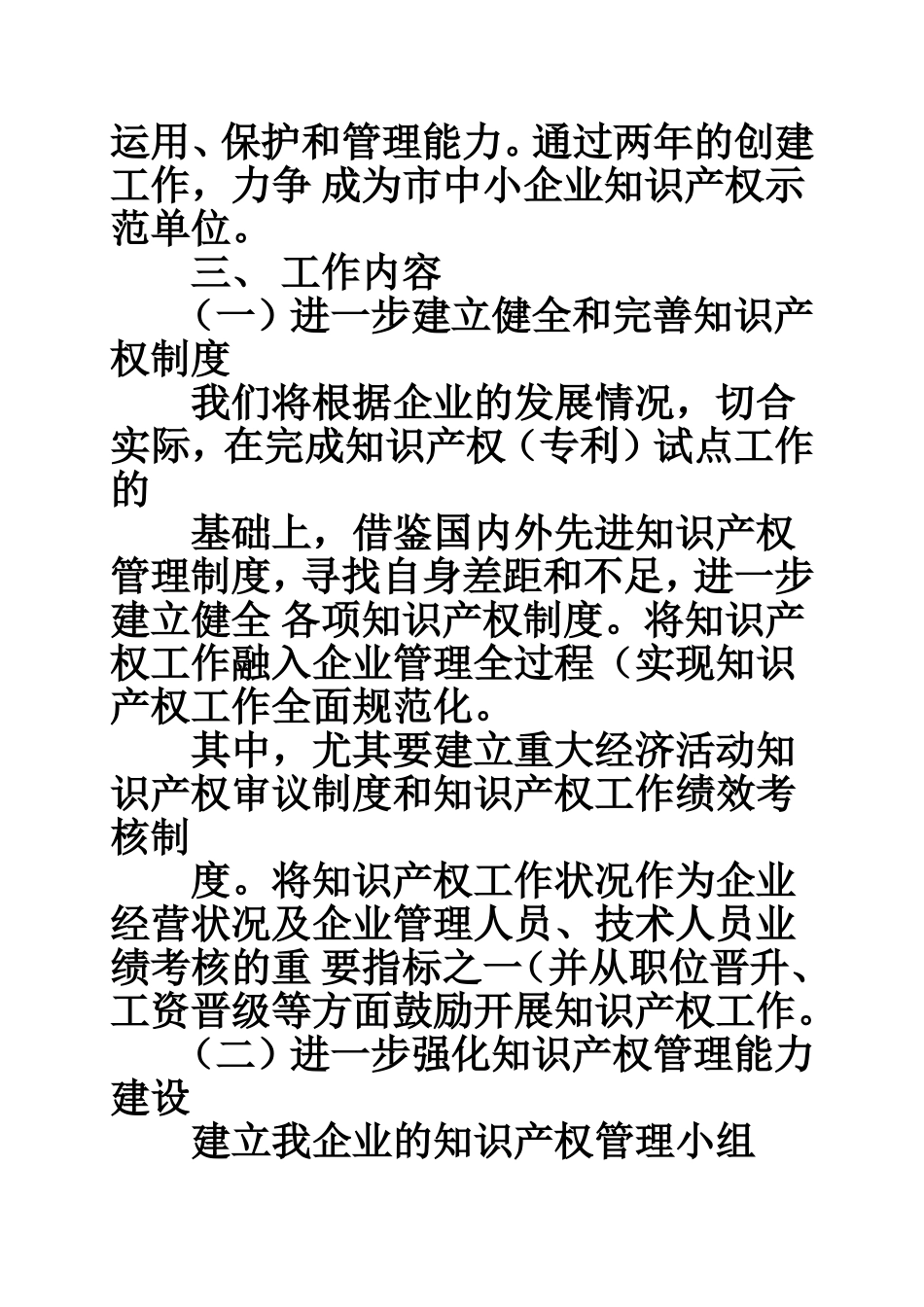 运用、保护和管理能力。通过两年的创建工作，力争 成为市中小企业知识产权示范单位。

三、 工作内容

（一）进一步建立健全和完善知识产权制度

我们将根据企业的发展情况，切合实际，在完成知识产权（专利）试点工作的

基础上，借鉴国内外先进知识产权管理制度，寻找自身差距和不足，进一步建立健全 各项知识产权制度。将知识产权工作融入企业管理全过程（实现知识产权工作全面规范化。

其中，尤其要建立重大经济活动知识产权审议制度和知识产权工作绩效考核制

度。将知识产权工作状况作为企业经营状况及企业管理人员、技术人员业绩考核的重 要指标之一(并从职位晋升、工资晋级等方面鼓励开展知识产权工作。

（二）进一步强化知识产权管理能力建设

建立我企业的知识产权管理小组